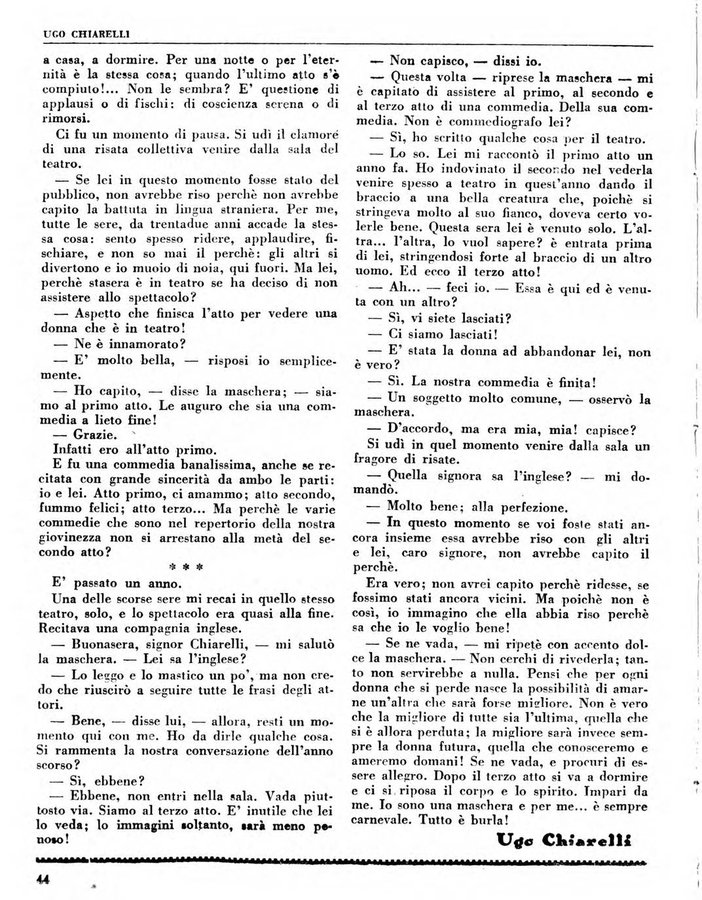 UGO CHIARELLI

a casa, a dormire. Per una notte o per l'eternità è la stessa cosa; quando l'ultimo atto s'è compiuto!... Non le sembra? E' questione di applausi o di fischi: di coscienza serena o di rimorsi.

Ci fu un momento di pausa. Si udì il clamore di una risata collettiva venire dalla sala del teatro.

— Se lei in questo momento fosse stato del pubblico, non avrebbe riso perchè non avrebbe capito la battuta in lingua straniera. Per me, tutte le sere, da trentadue anni accade la stessa cosa: sento spesso ridere, applaudire, fischiare, e non so mai il perchè: gli altri si divertono e io muoio di noia, qui fuori. Ma lei, perchè stasera è in teatro se ha deciso di non assistere allo spettacolo?

— Aspetto che finisca l'atto per vedere una donna che è in teatro!

— Ne è innamorato?

— E' molto bella, — risposi io semplicemente.

— Ho capito, — disse la maschera; — siamo al primo atto. Le auguro che sia una commedia a lieto fine!

— Grazie.

Infatti ero all'atto primo.

E fu una commedia banalissima, anche se recitata con grande sincerità da ambo le parti: io e lei. Atto primo, ci amammo; atto secondo, fummo felici; atto terzo... Ma perchè le varie commedie che sono nel repertorio della nostra giovinezza non si arrestano alla metà del secondo atto?

* * *

E' passato un anno.

Una delle scorse sere mi recai in quello stesso teatro, solo, e lo spettacolo era quasi alla fine. Recitava una compagnia inglese.

— Buonasera, signor Chiarelli, — mi salutò la maschera. — Lei sa l'inglese?

— Lo leggo e lo mastico un po', ma non credo che riuscirò a seguire tutte le frasi degli attori.

— Bene, — disse lui, — allora, resti un momento qui con me. Ho da dirle qualche cosa. Si rammenta la nostra conversazione dell'anno scorso?

— Sì, ebbene?

— Ebbene, non entri nella sala. Vada piuttosto via. Siamo al terzo atto. E' inutile che lei lo veda; lo immagini soltanto, sarà meno penoso!

— Non capisco, — dissi io.

— Questa volta — riprese la maschera — mi è capitato di assistere al primo, al secondo e al terzo atto di una commedia. Della sua commedia. Non è commediografo lei?

— Sì, ho scritto qualche cosa per il teatro.

— Lo so. Lei mi raccontò il primo atto un anno fa. Ho indovinato il secondo nel vederla venire spesso a teatro in quest'anno dando il braccio a una bella creatura che, poichè si stringeva molto al suo fianco, doveva certo volerle bene. Questa sera lei è venuto solo. L'altra... l'altra, lo vuol sapere? è entrata prima di lei, stringendosi forte al braccio di un altro uomo. Ed ecco il terzo atto!

— Ah... — feci io. — Essa è qui ed è venuta con un altro?

— Sì, vi siete lasciati?

— Ci siamo lasciati!

— E' stata la donna ad abbandonar lei, non è vero?

— Sì. La nostra commedia è finita!

— Un soggetto molto comune, — osservò la maschera.

— D'accordo, ma era mia, mia! capisce?

Si udì in quel momento venire dalla sala un fragore di risate.

— Quella signora sa l'inglese? — mi domandò.

— Molto bene; alla perfezione.

— In questo momento se voi foste stati ancora insieme essa avrebbe riso con gli altri e lei, caro signore, non avrebbe capito il perchè.

Era vero; non avrei capito perchè ridesse, se fossimo stati ancora vicini. Ma poichè non è così, io immagino che ella abbia riso perchè sa che io le voglio bene!

— Se ne vada, — mi ripetè con accento dolce la maschera. — Non cerchi di rivederla; tanto non servirebbe a nulla. Pensi che per ogni donna che si perde nasce la possibilità di amarne un'altra che sarà forse migliore. Non è vero che la migliore di tutte sia l'ultima, quella che si è allora perduta; la migliore sarà invece sempre la donna futura, quella che conosceremo e ameremo domani! Se ne vada, e procuri di essere allegro. Dopo il terzo atto si va a dormire e ci si riposa il corpo e lo spirito. Impari da me. Io sono una maschera e per me... è sempre carnevale. Tutto è burla!

Ugo Chiarelli

44